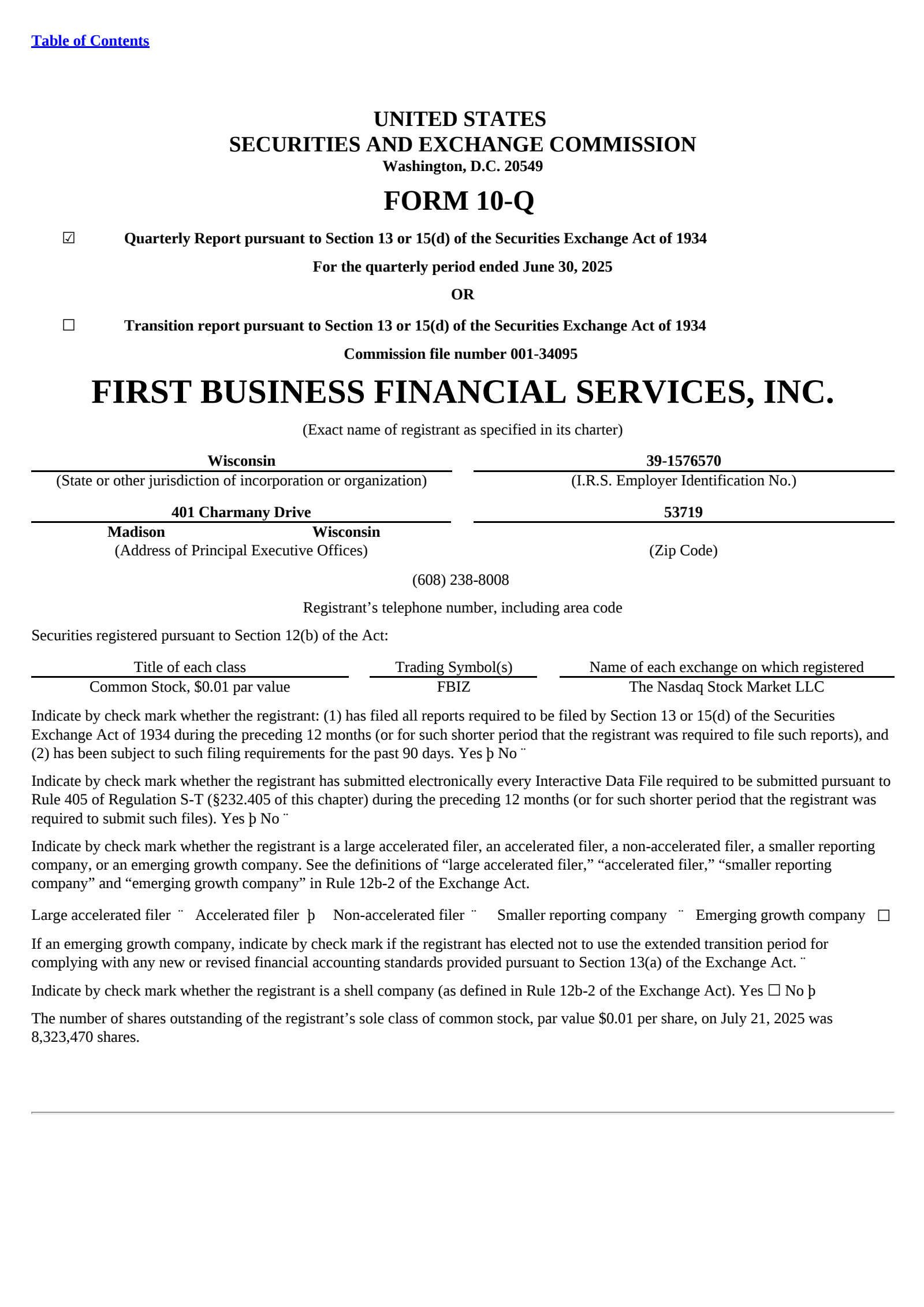 Table of Contents

UNITED STATES
SECURITIES AND EXCHANGE COMMISSION
Washington, D.C. 20549

FORM 10-Q

☑ Quarterly Report pursuant to Section 13 or 15(d) of the Securities Exchange Act of 1934

For the quarterly period ended June 30, 2025

OR

☐ Transition report pursuant to Section 13 or 15(d) of the Securities Exchange Act of 1934

Commission file number 001-34095

FIRST BUSINESS FINANCIAL SERVICES, INC.

(Exact name of registrant as specified in its charter)

Wisconsin
(State or other jurisdiction of incorporation or organization)

39-1576570
(I.R.S. Employer Identification No.)

401 Charmany Drive
Madison Wisconsin
(Address of Principal Executive Offices)

53719
(Zip Code)

(608) 238-8008

Registrant’s telephone number, including area code

Securities registered pursuant to Section 12(b) of the Act:

| Title of each class | Trading Symbol(s) | Name of each exchange on which registered |
|---|---|---|
| Common Stock, $0.01 par value | FBIZ | The Nasdaq Stock Market LLC |

Indicate by check mark whether the registrant: (1) has filed all reports required to be filed by Section 13 or 15(d) of the Securities Exchange Act of 1934 during the preceding 12 months (or for such shorter period that the registrant was required to file such reports), and (2) has been subject to such filing requirements for the past 90 days. Yes þ No ¨

Indicate by check mark whether the registrant has submitted electronically every Interactive Data File required to be submitted pursuant to Rule 405 of Regulation S-T (§232.405 of this chapter) during the preceding 12 months (or for such shorter period that the registrant was required to submit such files). Yes þ No ¨

Indicate by check mark whether the registrant is a large accelerated filer, an accelerated filer, a non-accelerated filer, a smaller reporting company, or an emerging growth company. See the definitions of “large accelerated filer,” “accelerated filer,” “smaller reporting company” and “emerging growth company” in Rule 12b-2 of the Exchange Act.

Large accelerated filer ¨ Accelerated filer þ Non-accelerated filer ¨ Smaller reporting company ¨ Emerging growth company ☐

If an emerging growth company, indicate by check mark if the registrant has elected not to use the extended transition period for complying with any new or revised financial accounting standards provided pursuant to Section 13(a) of the Exchange Act. ¨

Indicate by check mark whether the registrant is a shell company (as defined in Rule 12b-2 of the Exchange Act). Yes ☐ No þ

The number of shares outstanding of the registrant’s sole class of common stock, par value $0.01 per share, on July 21, 2025 was 8,323,470 shares.